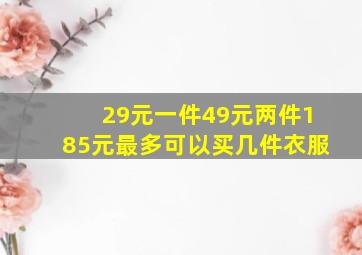 29元一件49元两件185元最多可以买几件衣服